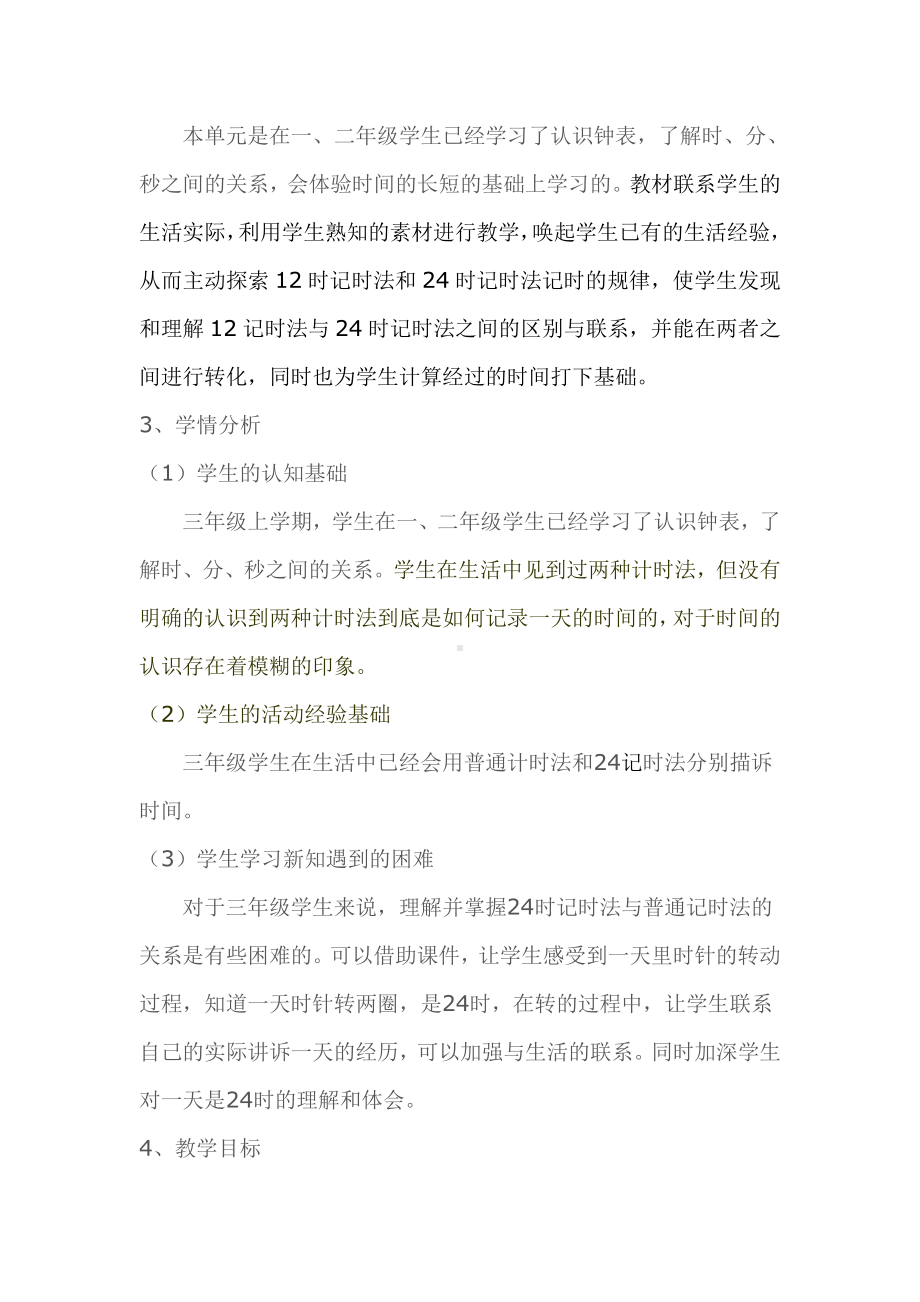 本单元是在一、二年级学生已经学习了认识钟表，了解时、分、秒之间的关系，会体验时间的长短的基础上学习的。教材联系学生的生活实际，利用学生熟知的素材进行教学，唤起学生已有的生活经验，从而主动探索 12 时记时法和 24 时记时法记时的规律，使学生发现和理解 12 记时法与 24 时记时法之间的区别与联系，并能在两者之间进行转化，同时也为学生计算经过的时间打下基础。

3、学情分析

（1）学生的认知基础

三年级上学期，学生在一、二年级学生已经学习了认识钟表，了解时、分、秒之间的关系。学生在生活中见到过两种计时法，但没有明确的认识到两种计时法到底是如何记录一天的时间的，对于时间的认识存在着模糊的印象。

（2）学生的活动经验基础

三年级学生在生活中已经会用普通计时法和24记时法分别描诉时间。

（3）学生学习新知遇到的困难

对于三年级学生来说，理解并掌握24时记时法与普通记时法的关系是有些困难的。可以借助课件，让学生感受到一天里时针的转动过程，知道一天时针转两圈，是24时，在转的过程中，让学生联系自己的实际讲诉一天的经历，可以加强与生活的联系。同时加深学生对一天是24时的理解和体会。

4、教学目标